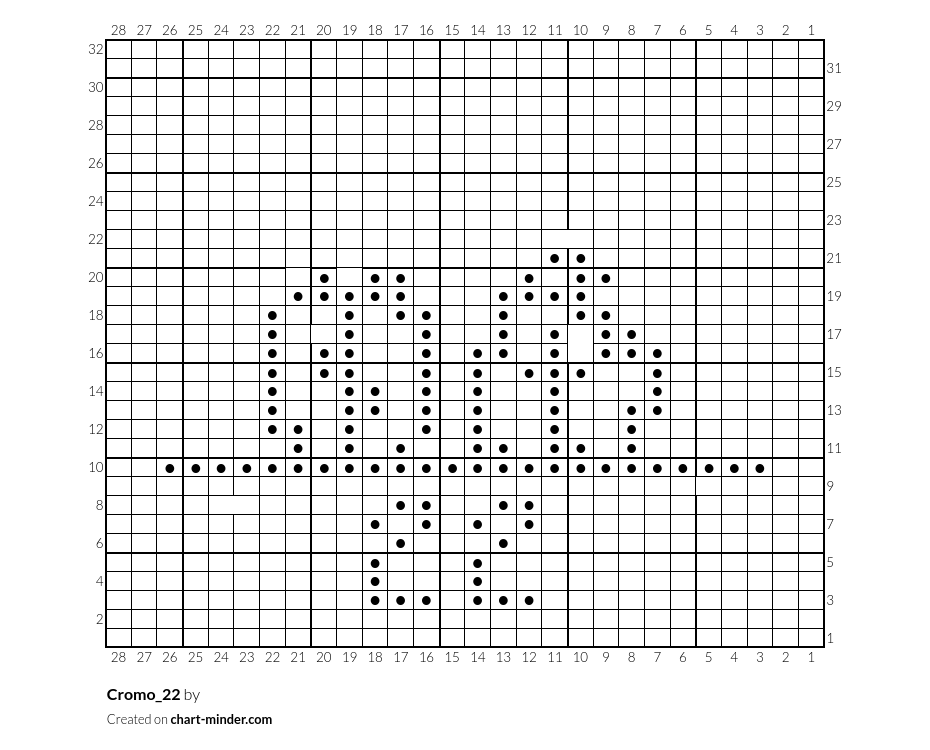 28 27 26 25 24 23 22 21 20 19 18 17 16 15 14 13 12 11 10 9 8 7 6 5 4 3 2 1

32 30 28 26 24 22 20 18 16 14 12 10 8 6 4 2

31 29 27 25 23 21 19 17 15 13 11 9 7 5 3 1

28 27 26 25 24 23 22 21 20 19 18 17 16 15 14 13 12 11 10 9 8 7 6 5 4 3 2 1

Cromo_22 by

Created on chart-minder.com